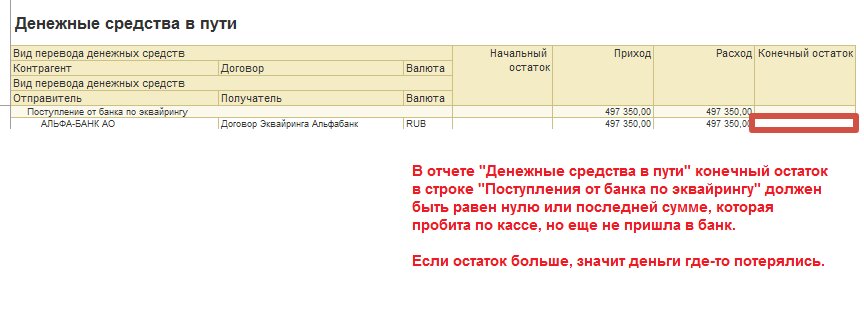 Денежные средства в пути

| Вид перевода денежных средств | | | Начальный остаток | Приход | Расход | Конечный остаток |
|---|---|---|---|---|---|---|
| Контрагент | Договор | Валюта | | | | |
| Вид перевода денежных средств | | | | | | |
| Отправитель | Получатель | Валюта | | | | |
| Поступление от банка по эквайрингу | | | | 497 350,00 | 497 350,00 | |
| АЛЬФА-БАНК АО | Договор Эквайринга Альфабанк | RUB | | 497 350,00 | 497 350,00 | |

В отчете "Денежные средства в пути" конечный остаток в строке "Поступления от банка по эквайрингу" должен быть равен нулю или последней сумме, которая пробита по кассе, но еще не пришла в банк.

Если остаток больше, значит деньги где-то потерялись.